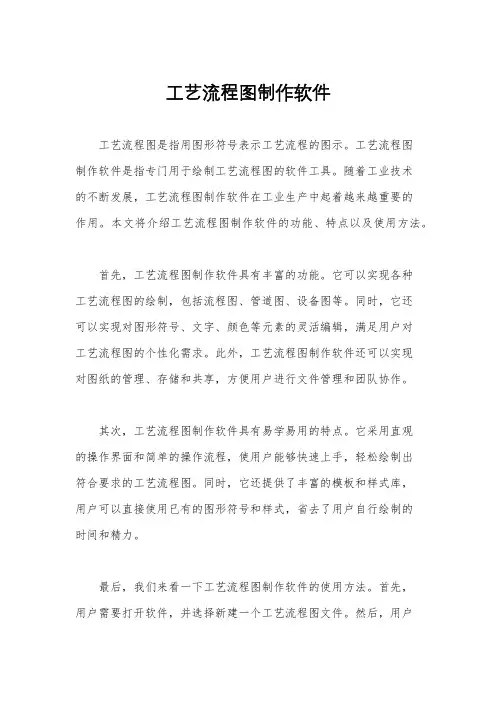 工艺流程图制作软件

工艺流程图是指用图形符号表示工艺流程的图示。工艺流程图制作软件是指专门用于绘制工艺流程图的软件工具。随着工业技术的不断发展，工艺流程图制作软件在工业生产中起着越来越重要的作用。本文将介绍工艺流程图制作软件的功能、特点以及使用方法。

首先，工艺流程图制作软件具有丰富的功能。它可以实现各种工艺流程图的绘制，包括流程图、管道图、设备图等。同时，它还可以实现对图形符号、文字、颜色等元素的灵活编辑，满足用户对工艺流程图的个性化需求。此外，工艺流程图制作软件还可以实现对图纸的管理、存储和共享，方便用户进行文件管理和团队协作。

其次，工艺流程图制作软件具有易学易用的特点。它采用直观的操作界面和简单的操作流程，使用户能够快速上手，轻松绘制出符合要求的工艺流程图。同时，它还提供了丰富的模板和样式库，用户可以直接使用已有的图形符号和样式，省去了用户自行绘制的时间和精力。

最后，我们来看一下工艺流程图制作软件的使用方法。首先，用户需要打开软件，并选择新建一个工艺流程图文件。然后，用户